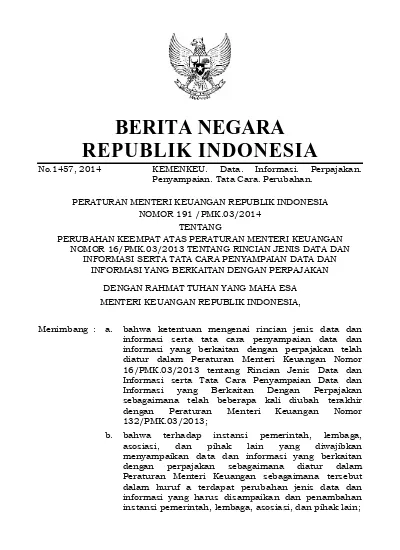 BERITA NEGARA
REPUBLIK INDONESIA

No.1457, 2014

KEMENKEU. Data. Informasi. Perpajakan. Penyampaian. Tata Cara. Perubahan.

PERATURAN MENTERI KEUANGAN REPUBLIK INDONESIA
NOMOR 191 /PMK.03/2014
TENTANG
PERUBAHAN KEEMPAT ATAS PERATURAN MENTERI KEUANGAN NOMOR 16/PMK.03/2013 TENTANG RINCIAN JENIS DATA DAN INFORMASI SERTA TATA CARA PENYAMPAIAN DATA DAN INFORMASI YANG BERKAITAN DENGAN PERPAJAKAN

DENGAN RAHMAT TUHAN YANG MAHA ESA
MENTERI KEUANGAN REPUBLIK INDONESIA,

Menimbang : a. bahwa ketentuan mengenai rincian jenis data dan informasi serta tata cara penyampaian data dan informasi yang berkaitan dengan perpajakan telah diatur dalam Peraturan Menteri Keuangan Nomor 16/PMK.03/2013 tentang Rincian Jenis Data dan Informasi serta Tata Cara Penyampaian Data dan Informasi yang Berkaitan Dengan Perpajakan sebagaimana telah beberapa kali diubah terakhir dengan Peraturan Menteri Keuangan Nomor 132/PMK.03/2013;

b. bahwa terhadap instansi pemerintah, lembaga, asosiasi, dan pihak lain yang diwajibkan menyampaikan data dan informasi yang berkaitan dengan perpajakan sebagaimana diatur dalam Peraturan Menteri Keuangan sebagaimana tersebut dalam huruf a terdapat perubahan jenis data dan informasi yang harus disampaikan dan penambahan instansi pemerintah, lembaga, asosiasi, dan pihak lain;